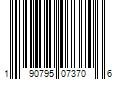 1 90795 07370 6